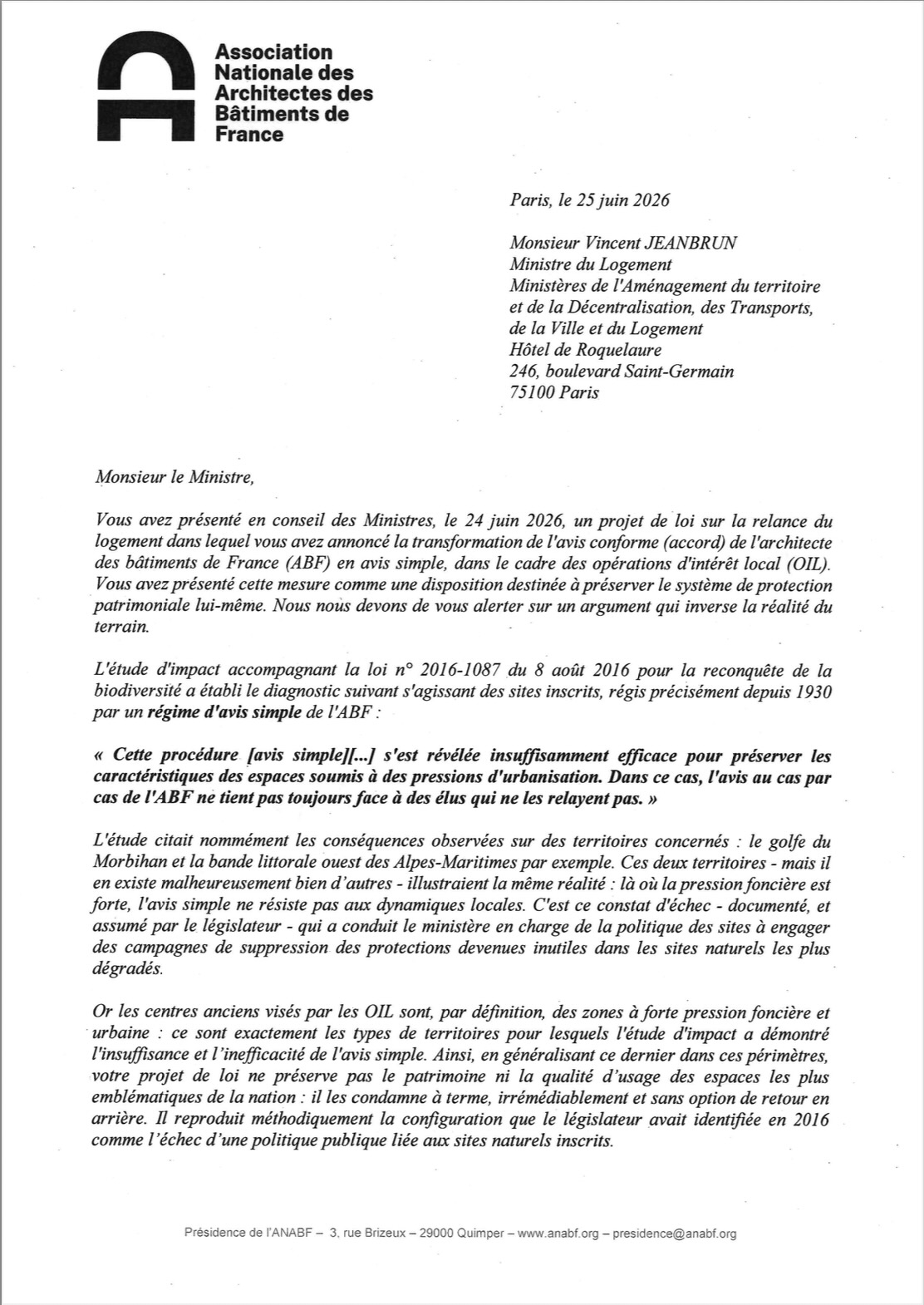 Association Nationale des Architectes des Bâtiments de France

Paris, le 25 juin 2026

Monsieur Vincent JEANBRUN
Ministre du Logement
Ministères de l'Aménagement du territoire et de la Décentralisation, des Transports, de la Ville et du Logement
Hôtel de Roquelaure
246, boulevard Saint-Germain
75100 Paris

Monsieur le Ministre,

Vous avez présenté en conseil des Ministres, le 24 juin 2026, un projet de loi sur la relance du logement dans lequel vous avez annoncé la transformation de l'avis conforme (accord) de l'architecte des bâtiments de France (ABF) en avis simple, dans le cadre des opérations d'intérêt local (OIL). Vous avez présenté cette mesure comme une disposition destinée à préserver le système de protection patrimoniale lui-même. Nous nous devons de vous alerter sur un argument qui inverse la réalité du terrain.

L'étude d'impact accompagnant la loi n° 2016-1087 du 8 août 2016 pour la reconquête de la biodiversité a établi le diagnostic suivant s'agissant des sites inscrits, régis précisément depuis 1930 par un régime d'avis simple de l'ABF :

« Cette procédure [avis simple][...] s'est révélée insuffisamment efficace pour préserver les caractéristiques des espaces soumis à des pressions d'urbanisation. Dans ce cas, l'avis au cas par cas de l'ABF ne tient pas toujours face à des élus qui ne les relayent pas. »

L'étude citait nommément les conséquences observées sur des territoires concernés : le golfe du Morbihan et la bande littorale ouest des Alpes-Maritimes par exemple. Ces deux territoires - mais il en existe malheureusement bien d'autres - illustraient la même réalité : là où la pression foncière est forte, l'avis simple ne résiste pas aux dynamiques locales. C'est ce constat d'échec - documenté, et assumé par le législateur - qui a conduit le ministère en charge de la politique des sites à engager des campagnes de suppression des protections devenues inutiles dans les sites naturels les plus dégradés.

Or les centres anciens visés par les OIL sont, par définition, des zones à forte pression foncière et urbaine : ce sont exactement les types de territoires pour lesquels l'étude d'impact a démontré l'insuffisance et l'inefficacité de l'avis simple. Ainsi, en généralisant ce dernier dans ces périmètres, votre projet de loi ne préserve pas le patrimoine ni la qualité d'usage des espaces les plus emblématiques de la nation : il les condamne à terme, irrémédiablement et sans option de retour en arrière. Il reproduit méthodiquement la configuration que le législateur avait identifiée en 2016 comme l'échec d'une politique publique liée aux sites naturels inscrits.

Présidence de l'ANABF – 3, rue Brizeux – 29000 Quimper – www.anabf.org – presidence@anabf.org